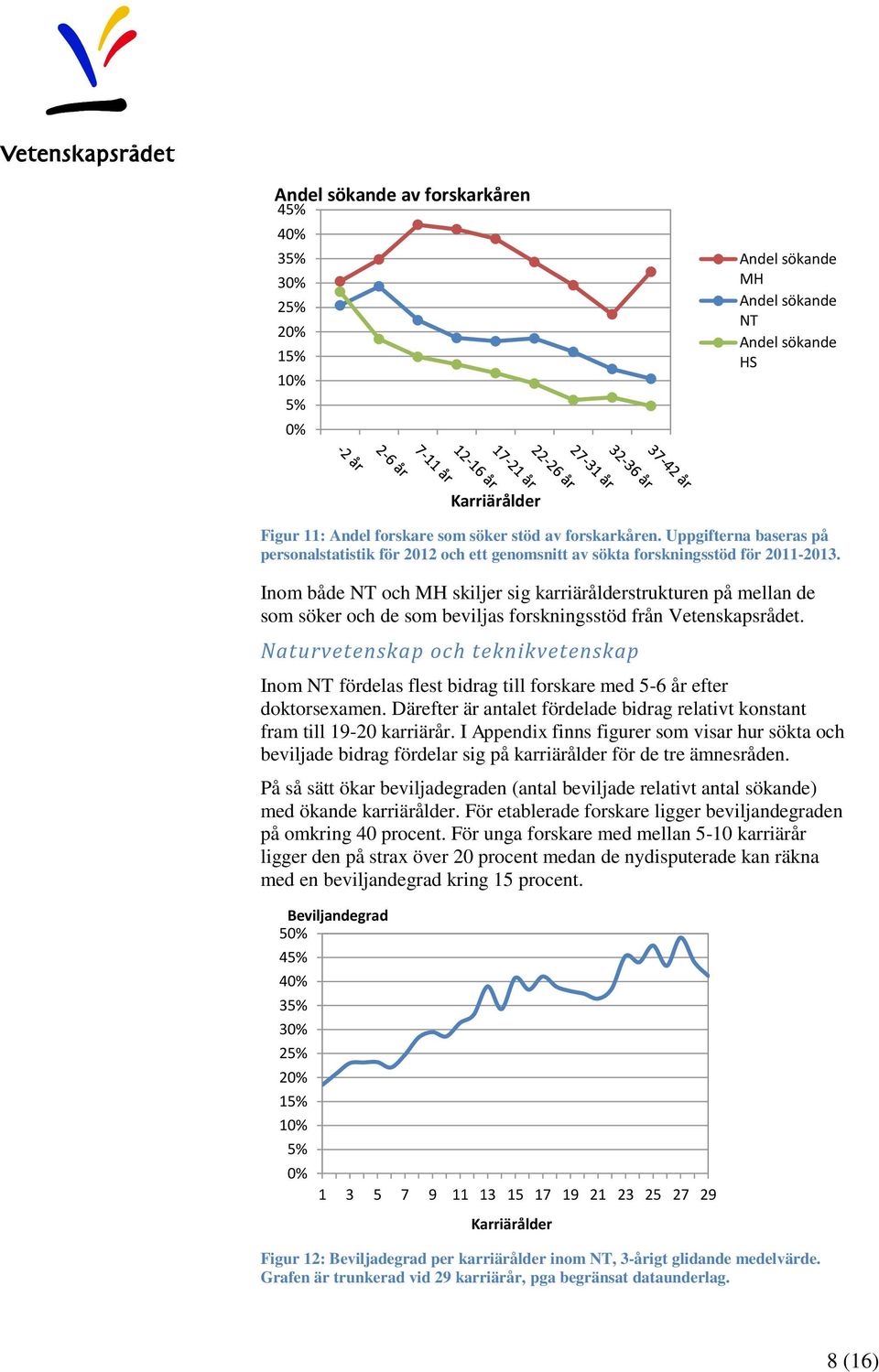 Vetenskapsrådet

Andel sökande av forskarkåren

45%
40%
35%
30%
25%
20%
15%
10%
5%
0%

-2 år
2-6 år
7-11 år
12-16 år
17-21 år
22-26 år
27-31 år
32-36 år
37-42 år

Karriärålder

Andel sökande MH
Andel sökande NT
Andel sökande HS

Figur 11: Andel forskare som söker stöd av forskarkåren. Uppgifterna baseras på personalstatistik för 2012 och ett genomsnitt av sökta forskningsstöd för 2011-2013.

Inom både NT och MH skiljer sig karriärålderstrukturen på mellan de som söker och de som beviljas forskningsstöd från Vetenskapsrådet.

Naturvetenskap och teknikvetenskap

Inom NT fördelas flest bidrag till forskare med 5-6 år efter doktorsexamen. Därefter är antalet fördelade bidrag relativt konstant fram till 19-20 karriärår. I Appendix finns figurer som visar hur sökta och beviljade bidrag fördelar sig på karriärålder för de tre ämnesråden.

På så sätt ökar beviljadegraden (antal beviljade relativt antal sökande) med ökande karriärålder. För etablerade forskare ligger beviljandegraden på omkring 40 procent. För unga forskare med mellan 5-10 karriärår ligger den på strax över 20 procent medan de nydisputerade kan räkna med en beviljandegrad kring 15 procent.

Beviljandegrad

50%
45%
40%
35%
30%
25%
20%
15%
10%
5%
0%

1 3 5 7 9 11 13 15 17 19 21 23 25 27 29

Karriärålder

Figur 12: Beviljadegrad per karriärålder inom NT, 3-årigt glidande medelvärde. Grafen är trunkerad vid 29 karriärår, pga begränsat dataunderlag.

8 (16)